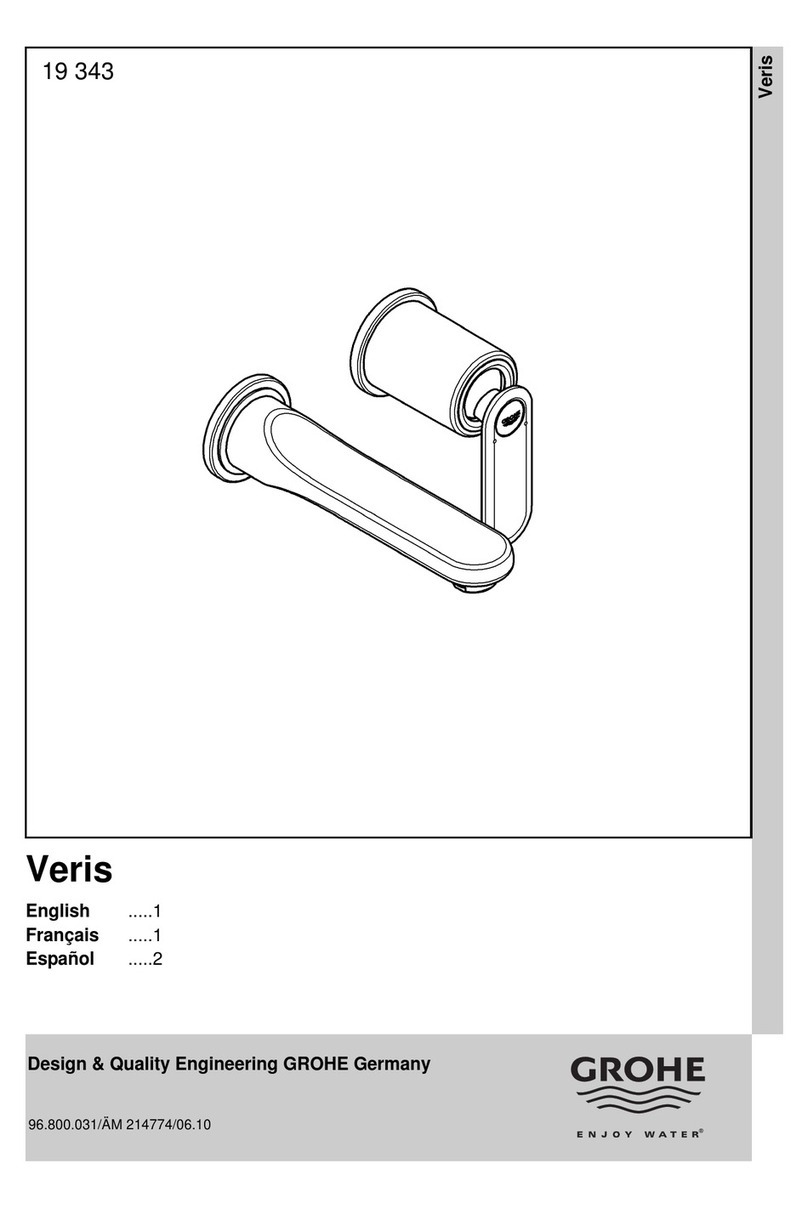 19 343

Veris

GROHE

Veris

English .....1
Français .....1
Español .....2

Design & Quality Engineering GROHE Germany

96.800.031/ÄM 214774/06.10

GROHE
ENJOY WATER®